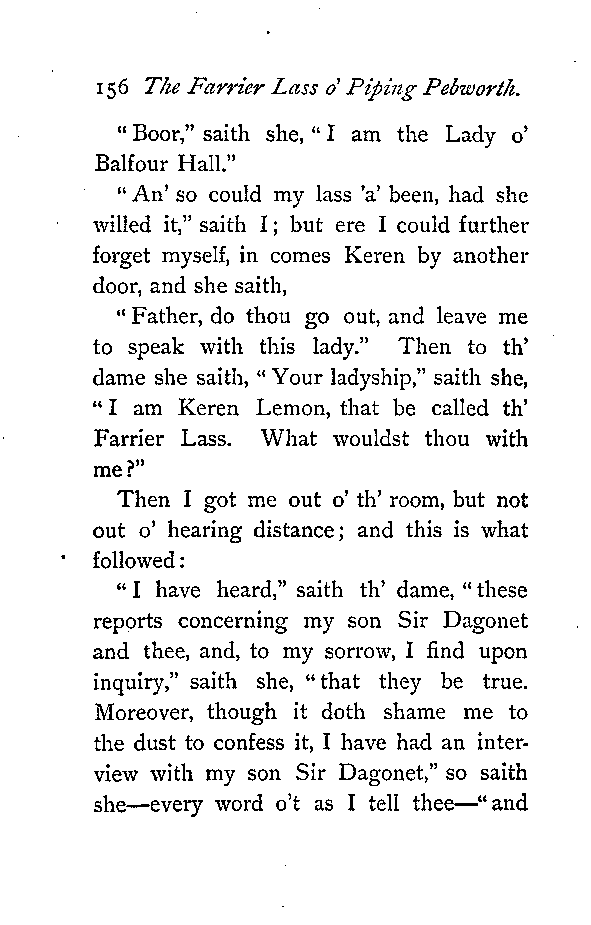 156 The Farrier Lass o' Piping Pebworth.

"Boor," saith she, "I am the Lady o' Balfour Hall."

"An' so could my lass 'a' been, had she willed it," saith I; but ere I could further forget myself, in comes Keren by another door, and she saith,

"Father, do thou go out, and leave me to speak with this lady." Then to th' dame she saith, "Your ladyship," saith she, "I am Keren Lemon, that be called th' Farrier Lass. What wouldst thou with me?"

Then I got me out o' th' room, but not out o' hearing distance; and this is what followed:

"I have heard," saith th' dame, "these reports concerning my son Sir Dagonet and thee, and, to my sorrow, I find upon inquiry," saith she, "that they be true. Moreover, though it doth shame me to the dust to confess it, I have had an interview with my son Sir Dagonet," so saith she—every word o't as I tell thee—"and